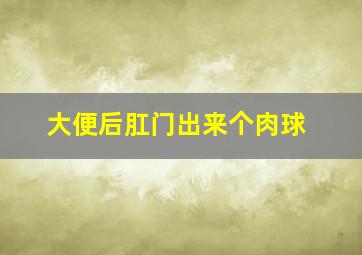 大便后肛门出来个肉球